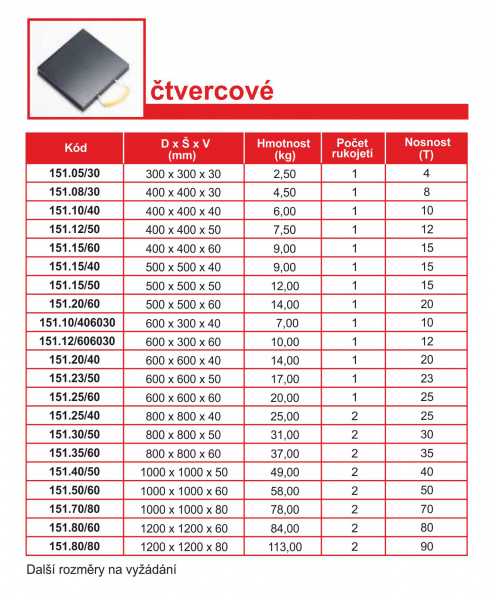 čtvercové

| Kód | D x Š x V (mm) | Hmotnost (kg) | Počet rukojetí | Nosnost (T) |
|---|---|---|---|---|
| 151.05/30 | 300 x 300 x 30 | 2,50 | 1 | 4 |
| 151.08/30 | 400 x 400 x 30 | 4,50 | 1 | 8 |
| 151.10/40 | 400 x 400 x 40 | 6,00 | 1 | 10 |
| 151.12/50 | 400 x 400 x 50 | 7,50 | 1 | 12 |
| 151.15/60 | 400 x 400 x 60 | 9,00 | 1 | 15 |
| 151.15/40 | 500 x 500 x 40 | 9,00 | 1 | 15 |
| 151.15/50 | 500 x 500 x 50 | 12,00 | 1 | 15 |
| 151.20/60 | 500 x 500 x 60 | 14,00 | 1 | 20 |
| 151.10/406030 | 600 x 300 x 40 | 7,00 | 1 | 10 |
| 151.12/606030 | 600 x 300 x 60 | 10,00 | 1 | 12 |
| 151.20/40 | 600 x 600 x 40 | 14,00 | 1 | 20 |
| 151.23/50 | 600 x 600 x 50 | 17,00 | 1 | 23 |
| 151.25/60 | 600 x 600 x 60 | 20,00 | 1 | 25 |
| 151.25/40 | 800 x 800 x 40 | 25,00 | 2 | 25 |
| 151.30/50 | 800 x 800 x 50 | 31,00 | 2 | 30 |
| 151.35/60 | 800 x 800 x 60 | 37,00 | 2 | 35 |
| 151.40/50 | 1000 x 1000 x 50 | 49,00 | 2 | 40 |
| 151.50/60 | 1000 x 1000 x 60 | 58,00 | 2 | 50 |
| 151.70/80 | 1000 x 1000 x 80 | 78,00 | 2 | 70 |
| 151.80/60 | 1200 x 1200 x 60 | 84,00 | 2 | 80 |
| 151.80/80 | 1200 x 1200 x 80 | 113,00 | 2 | 90 |

Další rozměry na vyžádání